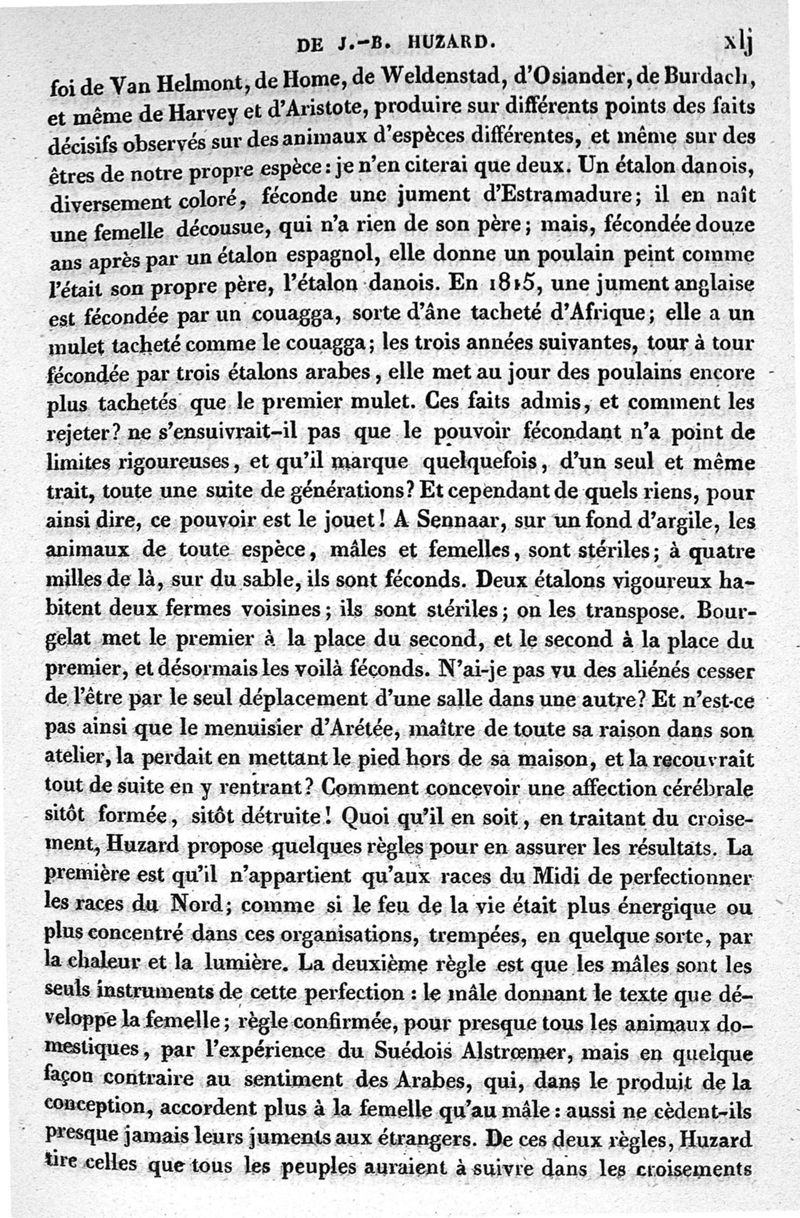 DE J.-B. HUZARD. xlj

foi de Van Helmont, de Home, de Weldenstad, d'Osiander, de Burdach, et même de Harvey et d'Aristote, produire sur différents points des faits décisifs observés sur des animaux d'espèces différentes, et même sur des êtres de notre propre espèce : je n'en citerai que deux. Un étalon danois, diversement coloré, féconde une jument d'Estramadure; il en naît une femelle décousue, qui n'a rien de son père; mais, fécondée douze ans après par un étalon espagnol, elle donne un poulain peint comme l'était son propre père, l'étalon danois. En 1815, une jument anglaise est fécondée par un couagga, sorte d'âne tacheté d'Afrique; elle a un mulet tacheté comme le couagga; les trois années suivantes, tour à tour fécondée par trois étalons arabes, elle met au jour des poulains encore plus tachetés que le premier mulet. Ces faits admis, et comment les rejeter? ne s'ensuivrait-il pas que le pouvoir fécondant n'a point de limites rigoureuses, et qu'il marque quelquefois, d'un seul et même trait, toute une suite de générations? Et cependant de quels riens, pour ainsi dire, ce pouvoir est le jouet! A Sennaar, sur un fond d'argile, les animaux de toute espèce, mâles et femelles, sont stériles; à quatre milles de là, sur du sable, ils sont féconds. Deux étalons vigoureux habitent deux fermes voisines; ils sont stériles; on les transpose. Bourgelat met le premier à la place du second, et le second à la place du premier, et désormais les voilà féconds. N'ai-je pas vu des aliénés cesser de l'être par le seul déplacement d'une salle dans une autre? Et n'est-ce pas ainsi que le menuisier d'Arétée, maître de toute sa raison dans son atelier, la perdait en mettant le pied hors de sa maison, et la recouvrait tout de suite en y rentrant? Comment concevoir une affection cérébrale sitôt formée, sitôt détruite! Quoi qu'il en soit, en traitant du croisement, Huzard propose quelques règles pour en assurer les résultats. La première est qu'il n'appartient qu'aux races du Midi de perfectionner les races du Nord; comme si le feu de la vie était plus énergique ou plus concentré dans ces organisations, trempées, en quelque sorte, par la chaleur et la lumière. La deuxième règle est que les mâles sont les seuls instruments de cette perfection : le mâle donnant le texte que développe la femelle; règle confirmée, pour presque tous les animaux domestiques, par l'expérience du Suédois Alstrœmer, mais en quelque façon contraire au sentiment des Arabes, qui, dans le produit de la conception, accordent plus à la femelle qu'au mâle : aussi ne cèdent-ils presque jamais leurs juments aux étrangers. De ces deux règles, Huzard tire celles que tous les peuples auraient à suivre dans les croisements